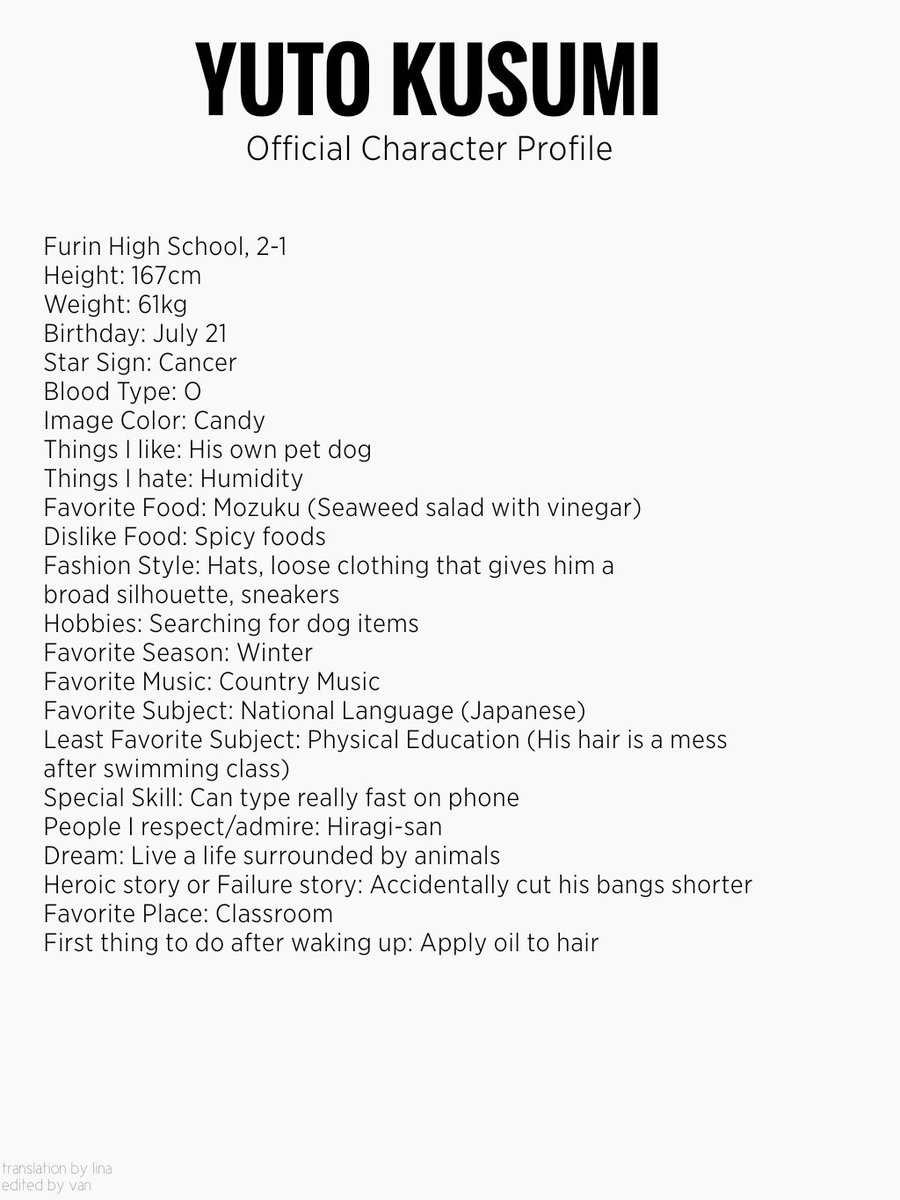 YUTO KUSUMI
Official Character Profile

Furin High School, 2-1
Height: 167cm
Weight: 61kg
Birthday: July 21
Star Sign: Cancer
Blood Type: O
Image Color: Candy
Things I like: His own pet dog
Things I hate: Humidity
Favorite Food: Mozuku (Seaweed salad with vinegar)
Dislike Food: Spicy foods
Fashion Style: Hats, loose clothing that gives him a broad silhouette, sneakers
Hobbies: Searching for dog items
Favorite Season: Winter
Favorite Music: Country Music
Favorite Subject: National Language (Japanese)
Least Favorite Subject: Physical Education (His hair is a mess after swimming class)
Special Skill: Can type really fast on phone
People I respect/admire: Hiragi-san
Dream: Live a life surrounded by animals
Heroic story or Failure story: Accidentally cut his bangs shorter
Favorite Place: Classroom
First thing to do after waking up: Apply oil to hair

translation by lina
edited by van